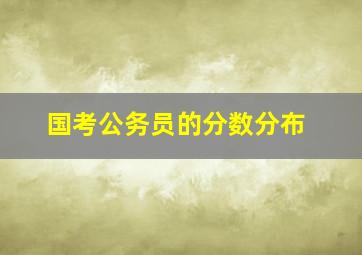 国考公务员的分数分布